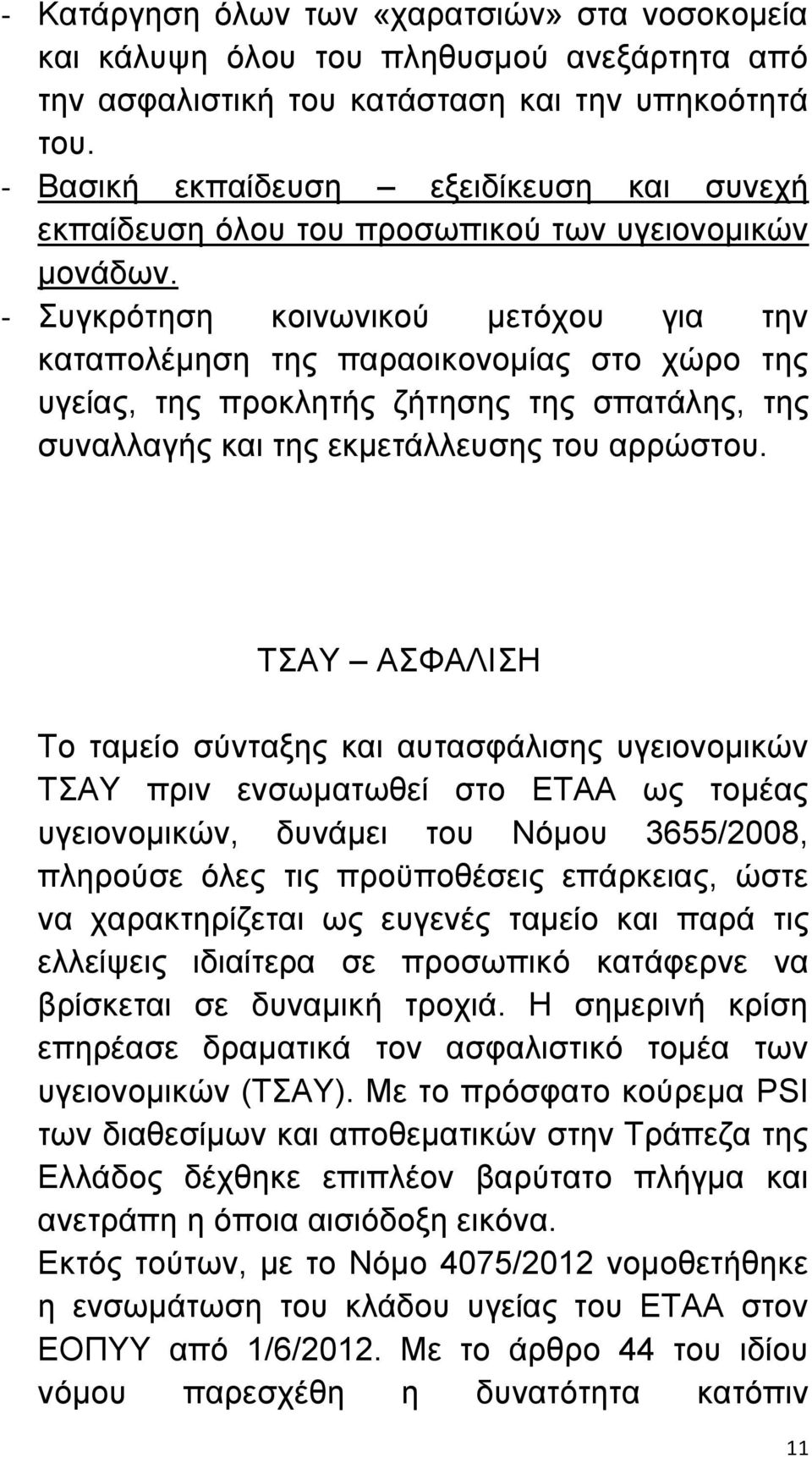 - Κατάργηση όλων των «χαρατσιών» στα νοσοκομεία και κάλυψη όλου του πληθυσμού ανεξάρτητα από την ασφαλιστική του κατάσταση και την υπηκοότητά του.
- Βασική εκπαίδευση – εξειδίκευση και συνεχή εκπαίδευση όλου του προσωπικού των υγειονομικών μονάδων.
- Συγκρότηση κοινωνικού μετόχου για την καταπολέμηση της παραοικονομίας στο χώρο της υγείας, της προκλητής ζήτησης της σπατάλης, της συναλλαγής και της εκμετάλλευσης του αρρώστου.

ΤΣΑΥ – ΑΣΦΑΛΙΣΗ

Το ταμείο σύνταξης και αυτασφάλισης υγειονομικών ΤΣΑΥ πριν ενσωματωθεί στο ΕΤΑΑ ως τομέας υγειονομικών, δυνάμει του Νόμου 3655/2008, πληρούσε όλες τις προϋποθέσεις επάρκειας, ώστε να χαρακτηρίζεται ως ευγενές ταμείο και παρά τις ελλείψεις ιδιαίτερα σε προσωπικό κατάφερνε να βρίσκεται σε δυναμική τροχιά. Η σημερινή κρίση επηρέασε δραματικά τον ασφαλιστικό τομέα των υγειονομικών (ΤΣΑΥ). Με το πρόσφατο κούρεμα PSI των διαθεσίμων και αποθεματικών στην Τράπεζα της Ελλάδος δέχθηκε επιπλέον βαρύτατο πλήγμα και ανετράπη η όποια αισιόδοξη εικόνα.
Εκτός τούτων, με το Νόμο 4075/2012 νομοθετήθηκε η ενσωμάτωση του κλάδου υγείας του ΕΤΑΑ στον ΕΟΠΥΥ από 1/6/2012. Με το άρθρο 44 του ιδίου νόμου παρεσχέθη η δυνατότητα κατόπιν

11